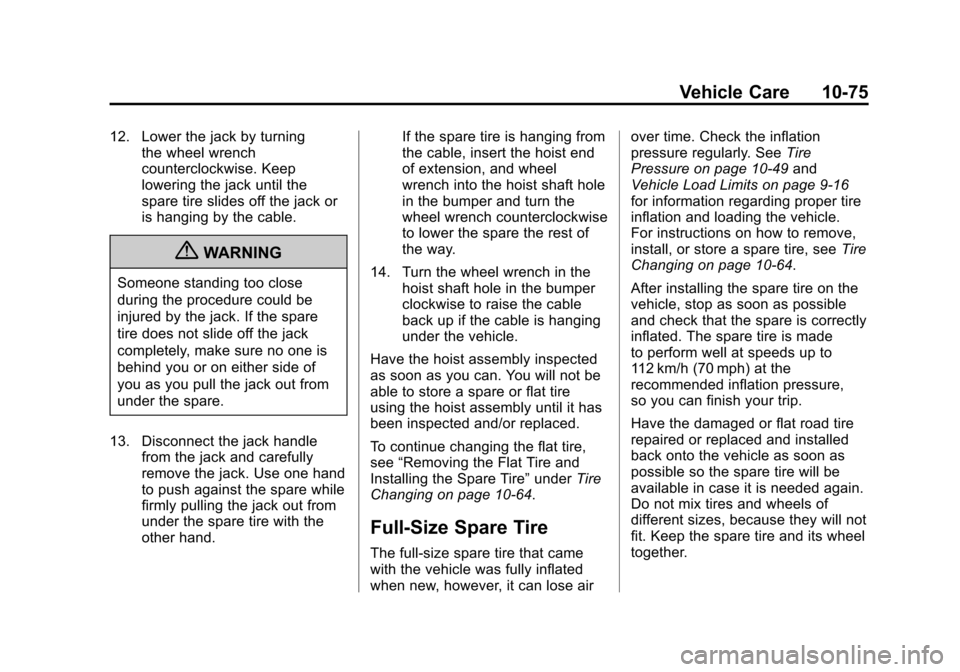 Vehicle Care 10-75

12. Lower the jack by turning the wheel wrench counterclockwise. Keep lowering the jack until the spare tire slides off the jack or is hanging by the cable.

WARNING

Someone standing too close during the procedure could be injured by the jack. If the spare tire does not slide off the jack completely, make sure no one is behind you or on either side of you as you pull the jack out from under the spare.

13. Disconnect the jack handle from the jack and carefully remove the jack. Use one hand to push against the spare while firmly pulling the jack out from under the spare tire with the other hand.

If the spare tire is hanging from the cable, insert the hoist end of extension, and wheel wrench into the hoist shaft hole in the bumper and turn the wheel wrench counterclockwise to lower the spare the rest of the way.

14. Turn the wheel wrench in the hoist shaft hole in the bumper clockwise to raise the cable back up if the cable is hanging under the vehicle.

Have the hoist assembly inspected as soon as you can. You will not be able to store a spare or flat tire using the hoist assembly until it has been inspected and/or replaced.

To continue changing the flat tire, see “Removing the Flat Tire and Installing the Spare Tire” under Tire Changing on page 10-64.

Full-Size Spare Tire

The full-size spare tire that came with the vehicle was fully inflated when new, however, it can lose air over time. Check the inflation pressure regularly. See Tire Pressure on page 10-49 and Vehicle Load Limits on page 9-16 for information regarding proper tire inflation and loading the vehicle. For instructions on how to remove, install, or store a spare tire, see Tire Changing on page 10-64.

After installing the spare tire on the vehicle, stop as soon as possible and check that the spare is correctly inflated. The spare tire is made to perform well at speeds up to 112 km/h (70 mph) at the recommended inflation pressure, so you can finish your trip.

Have the damaged or flat road tire repaired or replaced and installed back onto the vehicle as soon as possible so the spare tire will be available in case it is needed again. Do not mix tires and wheels of different sizes, because they will not fit. Keep the spare tire and its wheel together.

carmanualsonline.info